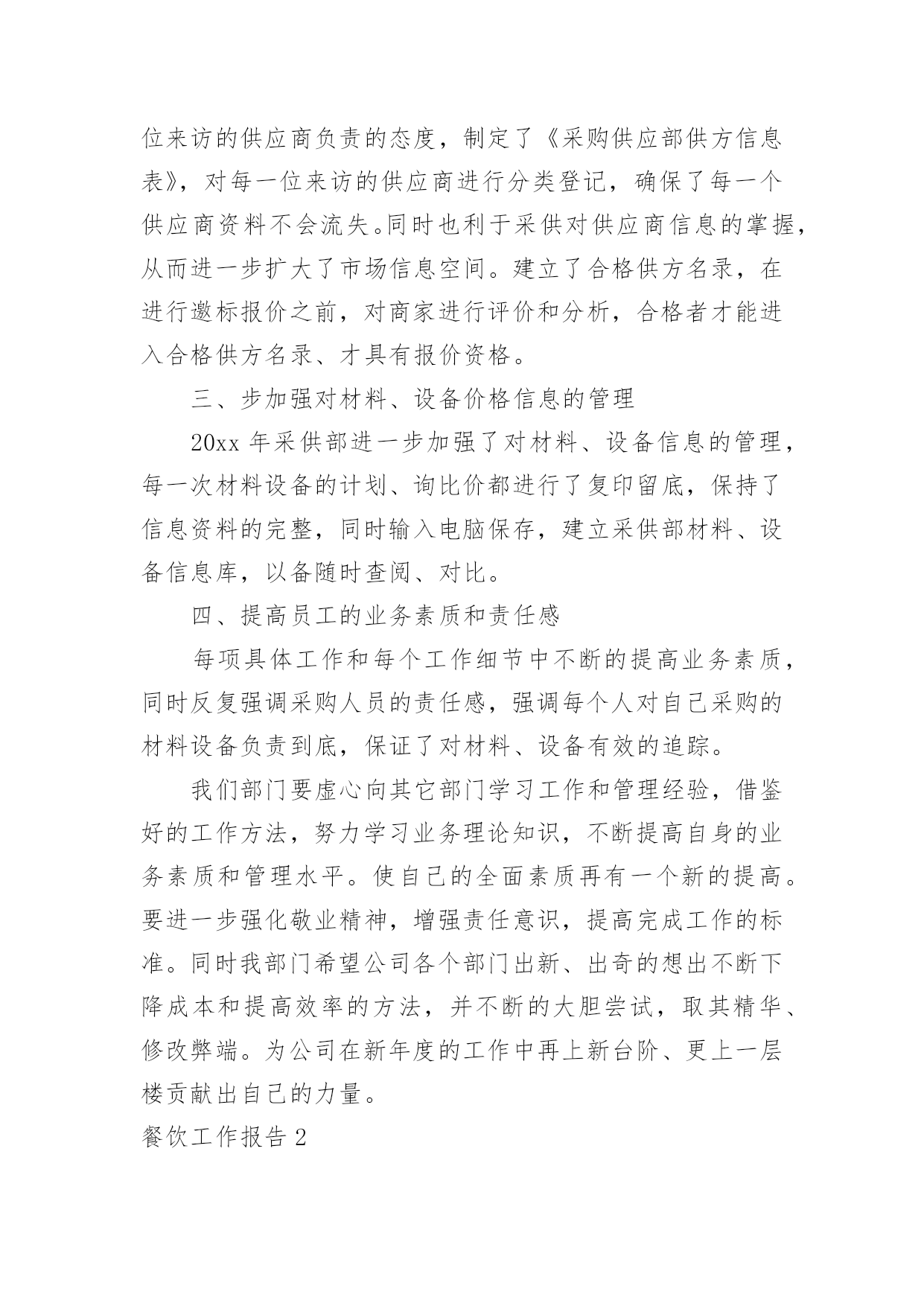 位来访的供应商负责的态度，制定了《采购供应部供方信息表》，对每一位来访的供应商进行分类登记，确保了每一个供应商资料不会流失。同时也利于采供对供应商信息的掌握，从而进一步扩大了市场信息空间。建立了合格供方名录，在进行邀标报价之前，对商家进行评价和分析，合格者才能进入合格供方名录、才具有报价资格。

三、步加强对材料、设备价格信息的管理

20xx 年采供部进一步加强了对材料、设备信息的管理，每一次材料设备的计划、询比价都进行了复印留底，保持了信息资料的完整，同时输入电脑保存，建立采供部材料、设备信息库，以备随时查阅、对比。

四、提高员工的业务素质和责任感

每项具体工作和每个工作细节中不断的提高业务素质，同时反复强调采购人员的责任感，强调每个人对自己采购的材料设备负责到底，保证了对材料、设备有效的追踪。

我们部门要虚心向其它部门学习工作和管理经验，借鉴好的工作方法，努力学习业务理论知识，不断提高自身的业务素质和管理水平。使自己的全面素质再有一个新的提高。要进一步强化敬业精神，增强责任意识，提高完成工作的标准。同时我部门希望公司各个部门出新、出奇的想出不断下降成本和提高效率的方法，并不断的大胆尝试，取其精华、修改弊端。为公司在新年度的工作中再上新台阶、更上一层楼贡献出自己的力量。

餐饮工作报告 2